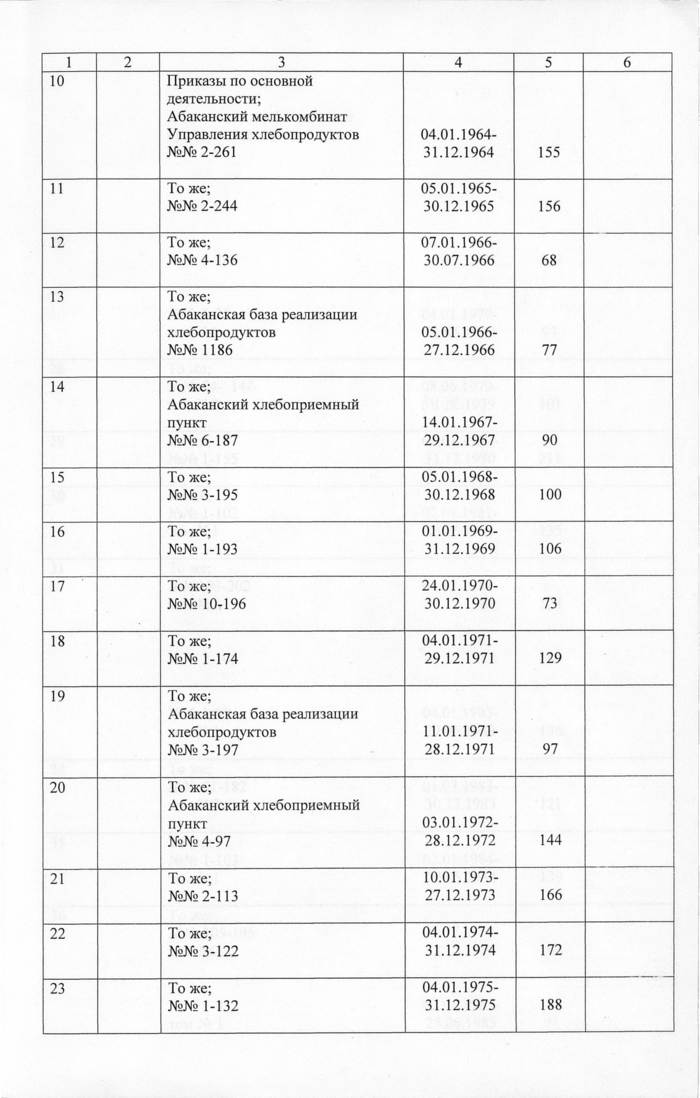 | 1 | 2 | 3 | 4 | 5 | 6 |
|---|---|---|---|---|---|
| 10 | | Приказы по основной деятельности; Абаканский мелькомбинат Управления хлебопродуктов №№ 2-261 | 04.01.1964-31.12.1964 | 155 | |
| 11 | | То же; №№ 2-244 | 05.01.1965-30.12.1965 | 156 | |
| 12 | | То же; №№ 4-136 | 07.01.1966-30.07.1966 | 68 | |
| 13 | | То же; Абаканская база реализации хлебопродуктов №№ 1186 | 05.01.1966-27.12.1966 | 77 | |
| 14 | | То же; Абаканский хлебоприемный пункт №№ 6-187 | 14.01.1967-29.12.1967 | 90 | |
| 15 | | То же; №№ 3-195 | 05.01.1968-30.12.1968 | 100 | |
| 16 | | То же; №№ 1-193 | 01.01.1969-31.12.1969 | 106 | |
| 17 | | То же; №№ 10-196 | 24.01.1970-30.12.1970 | 73 | |
| 18 | | То же; №№ 1-174 | 04.01.1971-29.12.1971 | 129 | |
| 19 | | То же; Абаканская база реализации хлебопродуктов №№ 3-197 | 11.01.1971-28.12.1971 | 97 | |
| 20 | | То же; Абаканский хлебоприемный пункт №№ 4-97 | 03.01.1972-28.12.1972 | 144 | |
| 21 | | То же; №№ 2-113 | 10.01.1973-27.12.1973 | 166 | |
| 22 | | То же; №№ 3-122 | 04.01.1974-31.12.1974 | 172 | |
| 23 | | То же; №№ 1-132 | 04.01.1975-31.12.1975 | 188 | |